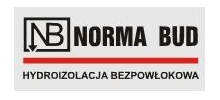 NB NORMA BUD

HYDROIZOLACJA BEZPOWŁOKOWA